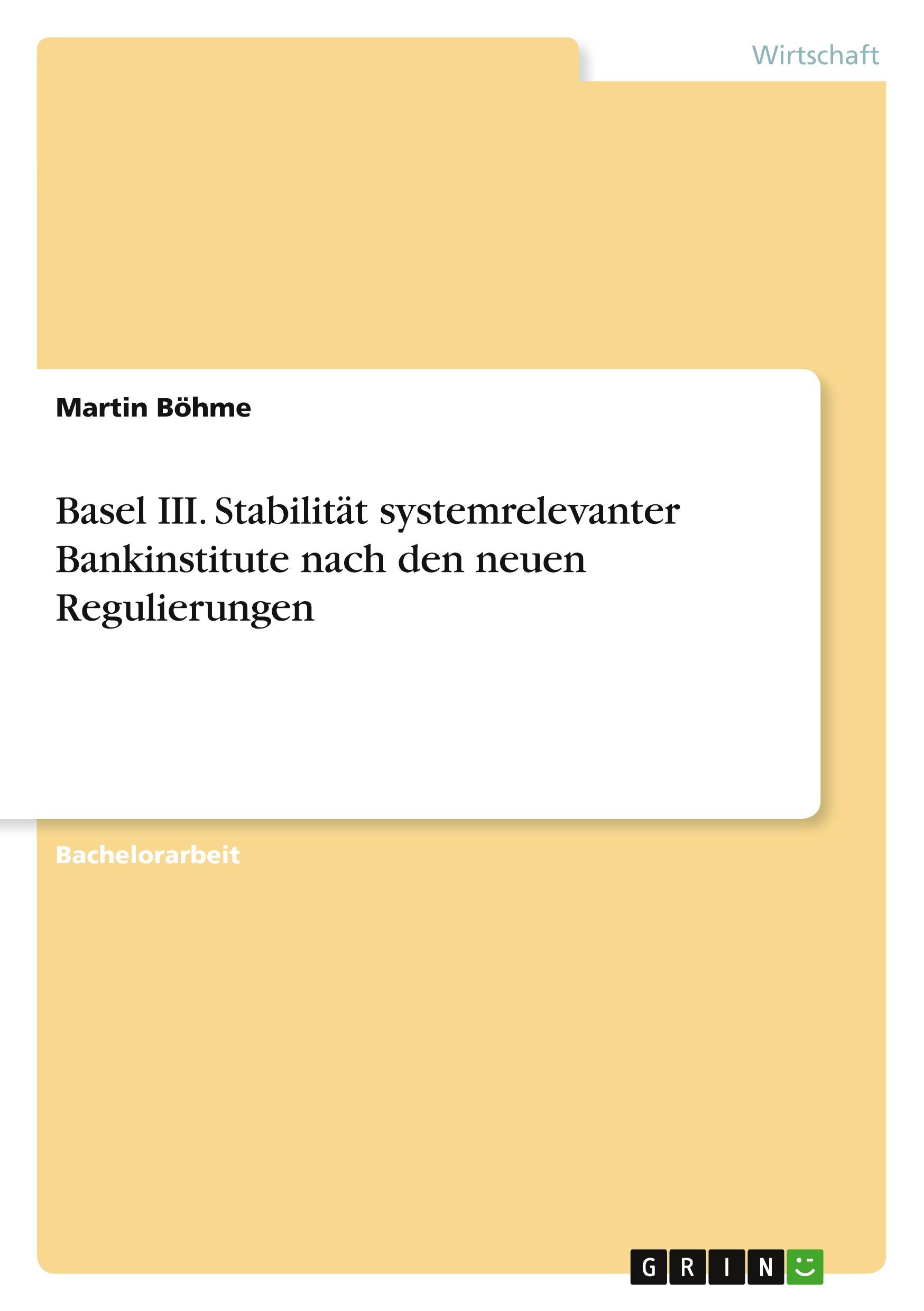 Wirtschaft

Martin Böhme

Basel III. Stabilität systemrelevanter Bankinstitute nach den neuen Regulierungen

Bachelorarbeit

GRIN